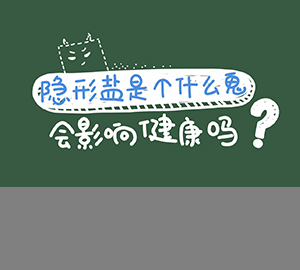 隐形盐是个什么鬼
会影响健康吗？